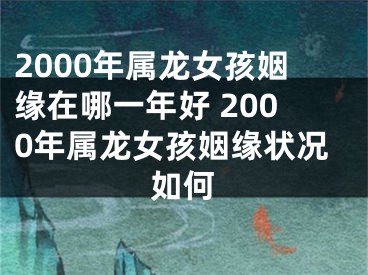 2000年属龙女孩姻缘在哪一年好 2000年属龙女孩姻缘状况如何